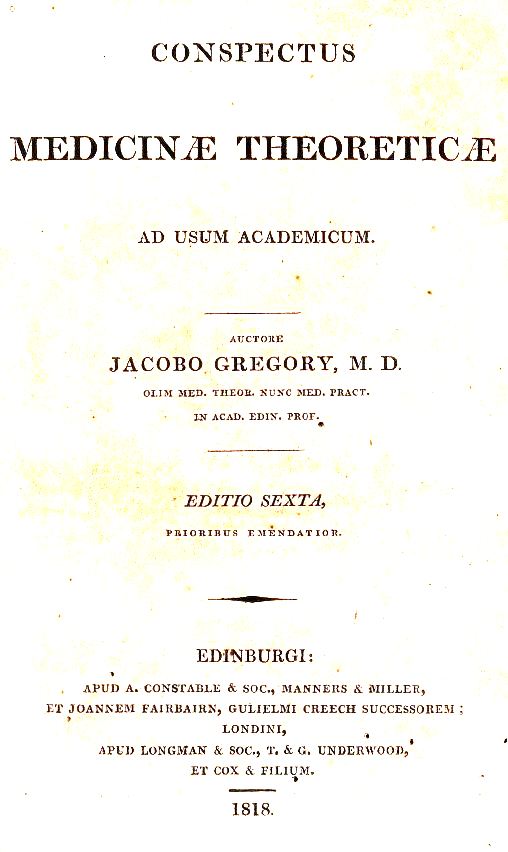 CONSPECTUS

MEDICINÆ THEORETICÆ

AD USUM ACADEMICUM.

AUCTORE

JACOBO GREGORY, M. D.

OLIM MED. THEOR. NUNC MED. PRACT.

IN ACAD. EDIN. PROF.

EDITIO SEXTA,

PRIORIBUS EMENDATIOR.

EDINBURGI:

APUD A. CONSTABLE & SOC., MANNERS & MILLER,

ET JOANNEM FAIRBAIRN, GULIELMI CREECH SUCCESSOREM;

LONDINI,

APUD LONGMAN & SOC., T. & G. UNDERWOOD,

ET COX & FILIUM.

1818.